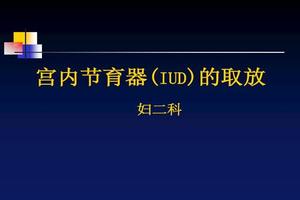 宫内节育器(IUD)的取放

妇二科